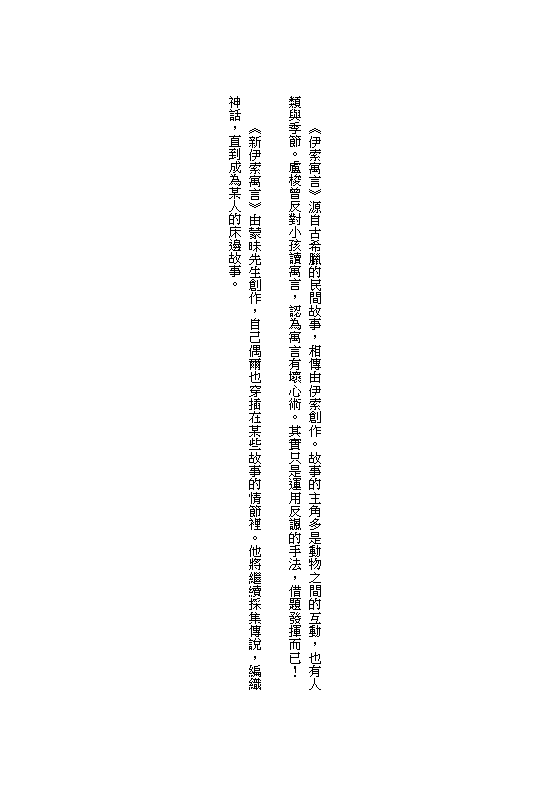 《伊索寓言》源自古希臘的民間故事，相傳由伊索創作。故事的主角多是動物之間的互動，也有人類與季節。盧梭曾反對小孩讀寓言，認為寓言有壞心術。其實只是運用反諷的手法，借題發揮而已！

《新伊索寓言》由蒙昧先生創作，自己偶爾也穿插在某些故事的情節裡。他將繼續採集傳說，編織神話，直到成為某人的床邊故事。